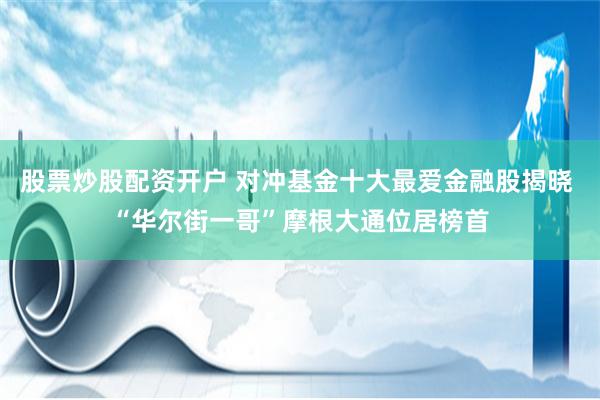 股票炒股配资开户 对冲基金十大最爱金融股揭晓
“华尔街一哥”摩根大通位居榜首